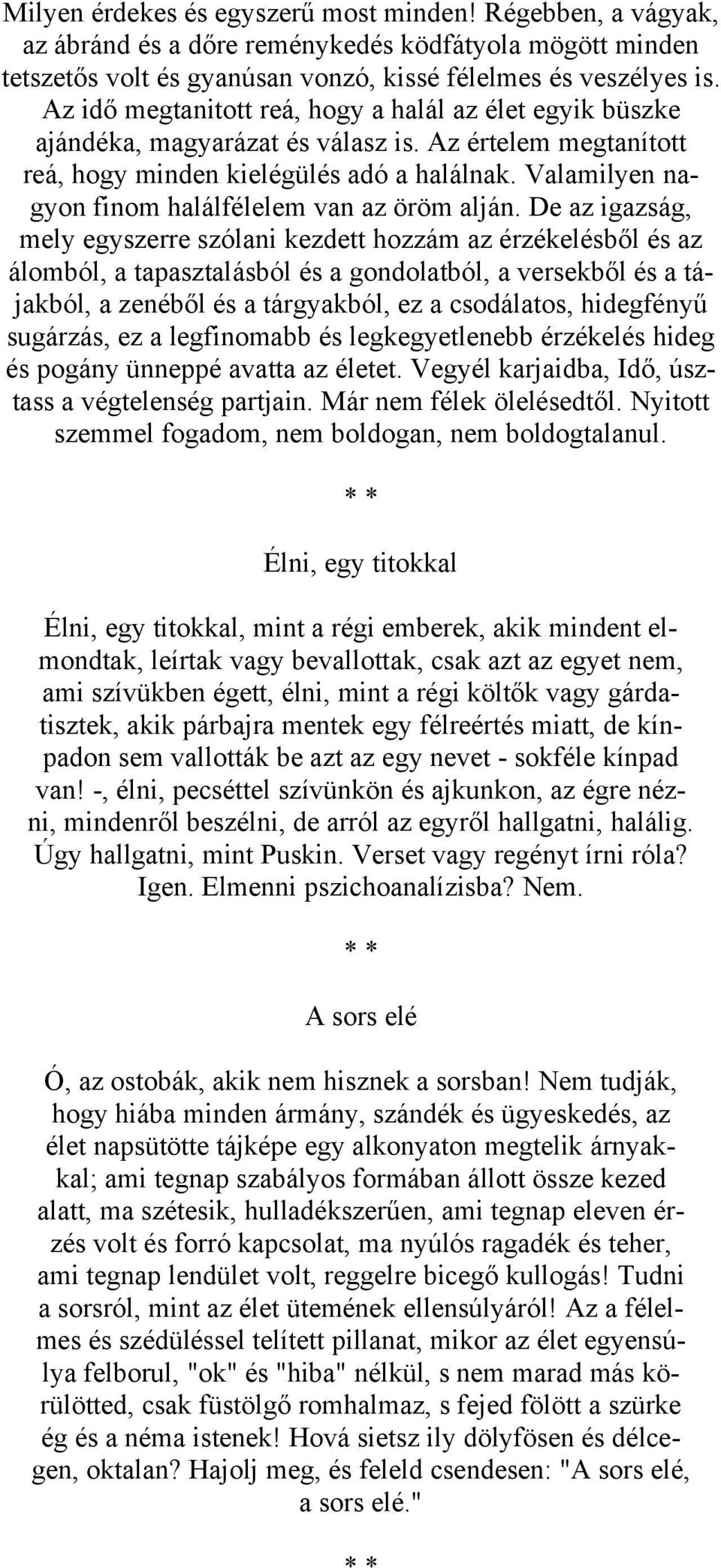 Milyen érdekes és egyszerű most minden! Régebben, a vágyak, az ábránd és a dőre reménykedés ködfátyola mögött minden tetszetős volt és gyanúsan vonzó, kissé félelmes és veszélyes is. Az idő megtanitott reá, hogy a halál az élet egyik büszke ajándéka, magyarázat és válasz is. Az értelem megtanított reá, hogy minden kielégülés adó a halálnak. Valamilyen nagyon finom halálfélelem van az öröm alján. De az igazság, mely egyszerre szólani kezdett hozzám az érzékelésből és az álomból, a tapasztalásból és a gondolatból, a versekből és a tájakból, a zenéből és a tárgyakból, ez a csodálatos, hidegfényű sugárzás, ez a legfinomabb és legkegyetlenebb érzékelés hideg és pogány ünneppé avatta az életet. Vegyél karjaidba, Idő, úsztass a végtelenség partjain. Már nem félek ölelésedtől. Nyitott szemmel fogadom, nem boldogan, nem boldogtalanul.

* *

Élni, egy titokkal

Élni, egy titokkal, mint a régi emberek, akik mindent elmondtak, leírtak vagy bevallottak, csak azt az egyet nem, ami szívükben égett, élni, mint a régi költők vagy gárdatisztek, akik párbajra mentek egy félreértés miatt, de kínpadon sem vallották be azt az egy nevet - sokféle kínpad van! -, élni, pecséttel szívünkön és ajkunkon, az égre nézni, mindenről beszélni, de arról az egyről hallgatni, halálig. Úgy hallgatni, mint Puskin. Verset vagy regényt írni róla? Igen. Elmenni pszichoanalízisba? Nem.

* *

A sors elé

Ó, az ostobák, akik nem hisznek a sorsban! Nem tudják, hogy hiába minden ármány, szándék és ügyeskedés, az élet napsütötte tájképe egy alkonyaton megtelik árnyakkal; ami tegnap szabályos formában állott össze kezed alatt, ma szétesik, hulladékszerűen, ami tegnap eleven érzés volt és forró kapcsolat, ma nyúlós ragadék és teher, ami tegnap lendület volt, reggelre bicegő kullogás! Tudni a sorsról, mint az élet ütemének ellensúlyáról! Az a félelmes és szédüléssel telített pillanat, mikor az élet egyensúlya felborul, "ok" és "hiba" nélkül, s nem marad más körülötted, csak füstölgő romhalmaz, s fejed fölött a szürke ég és a néma istenek! Hová sietsz ily dölyfösen és délcegen, oktalan? Hajolj meg, és feleld csendesen: "A sors elé, a sors elé."

* *